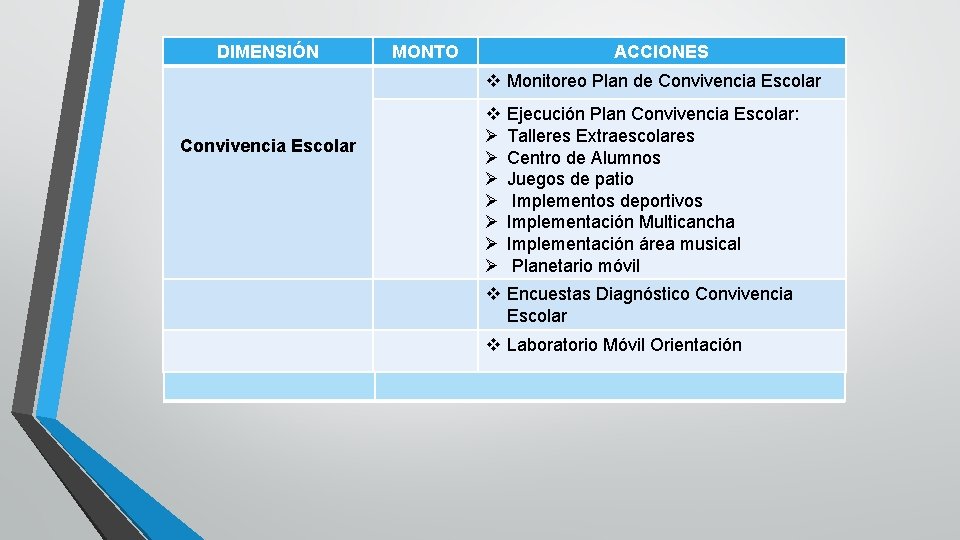 | DIMENSIÓN | MONTO | ACCIONES |
|---|---|---|
| Convivencia Escolar | | ❖ Monitoreo Plan de Convivencia Escolar |
| | | ❖ Ejecución Plan Convivencia Escolar: ➢ Talleres Extraescolares ➢ Centro de Alumnos ➢ Juegos de patio ➢ Implementos deportivos ➢ Implementación Multicancha ➢ Implementación área musical ➢ Planetario móvil |
| | | ❖ Encuestas Diagnóstico Convivencia Escolar |
| | | ❖ Laboratorio Móvil Orientación |
| | | |